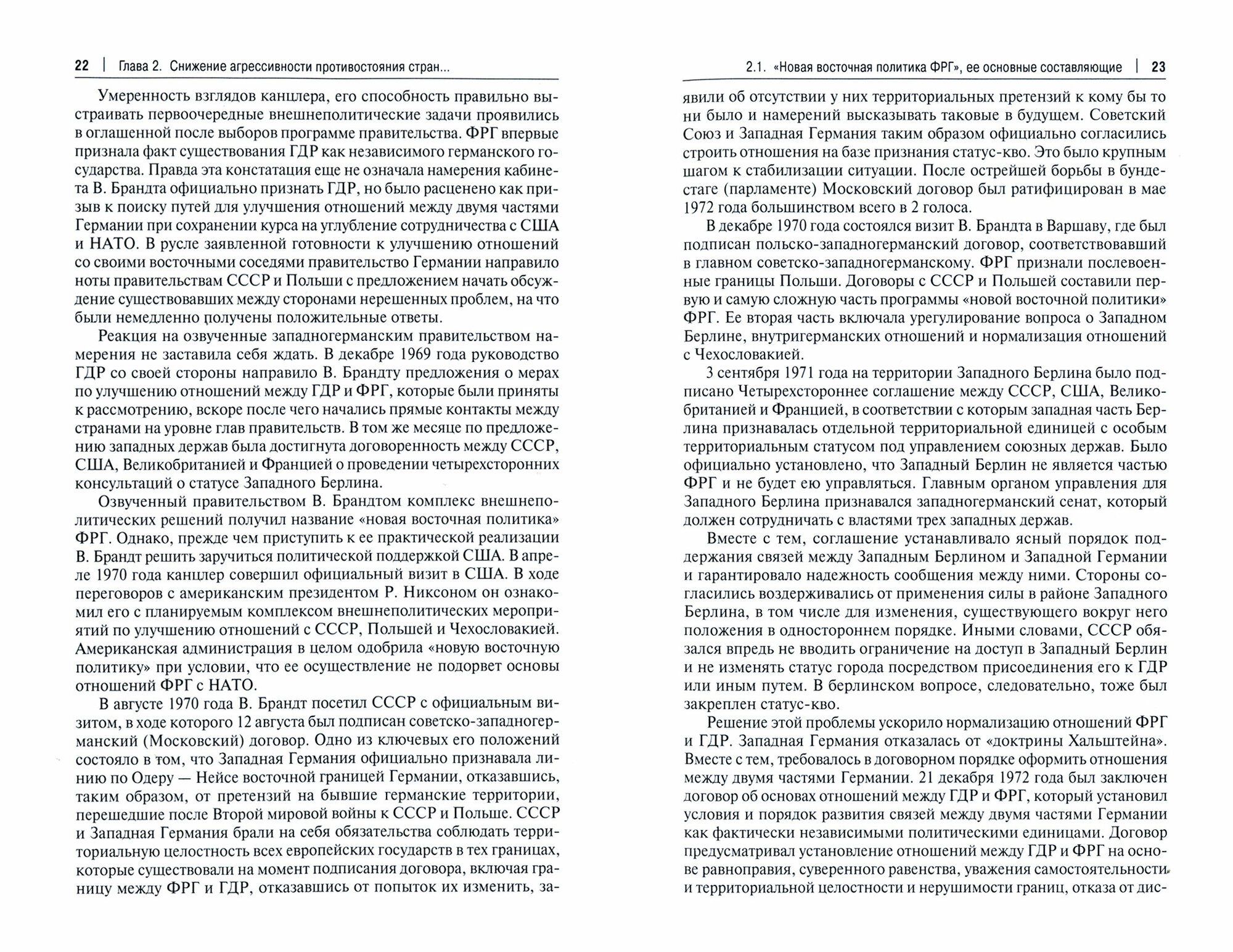 22 | Глава 2. Снижение агрессивности противостояния стран...

Умеренность взглядов канцлера, его способность правильно выстраивать первоочередные внешнеполитические задачи проявились в оглашенной после выборов программе правительства. ФРГ впервые признала факт существования ГДР как независимого германского государства. Правда эта констатация еще не означала намерения кабинета В. Брандта официально признать ГДР, но было расценено как призыв к поиску путей для улучшения отношений между двумя частями Германии при сохранении курса на углубление сотрудничества с США и НАТО. В русле заявленной готовности к улучшению отношений со своими восточными соседями правительство Германии направило ноты правительствам СССР и Польши с предложением начать обсуждение существовавших между сторонами нерешенных проблем, на что были немедленно получены положительные ответы.

Реакция на озвученные западногерманским правительством намерения не заставила себя ждать. В декабре 1969 года руководство ГДР со своей стороны направило В. Брандту предложения о мерах по улучшению отношений между ГДР и ФРГ, которые были приняты к рассмотрению, вскоре после чего начались прямые контакты между странами на уровне глав правительств. В том же месяце по предложению западных держав была достигнута договоренность между СССР, США, Великобританией и Францией о проведении четырехсторонних консультаций о статусе Западного Берлина.

Озвученный правительством В. Брандтом комплекс внешнеполитических решений получил название «новая восточная политика» ФРГ. Однако, прежде чем приступить к ее практической реализации В. Брандт решить заручиться политической поддержкой США. В апреле 1970 года канцлер совершил официальный визит в США. В ходе переговоров с американским президентом Р. Никсоном он ознакомил его с планируемым комплексом внешнеполитических мероприятий по улучшению отношений с СССР, Польшей и Чехословакией. Американская администрация в целом одобрила «новую восточную политику» при условии, что ее осуществление не подорвет основы отношений ФРГ с НАТО.

В августе 1970 года В. Брандт посетил СССР с официальным визитом, в ходе которого 12 августа был подписан советско-западногерманский (Московский) договор. Одно из ключевых его положений состояло в том, что Западная Германия официально признавала линию по Одеру — Нейсе восточной границей Германии, отказавшись, таким образом, от претензий на бывшие германские территории, перешедшие после Второй мировой войны к СССР и Польше. СССР и Западная Германия брали на себя обязательства соблюдать территориальную целостность всех европейских государств в тех границах, которые существовали на момент подписания договора, включая границу между ФРГ и ГДР, отказавшись от попыток их изменить, за-

2.1. «Новая восточная политика ФРГ», ее основные составляющие | 23

явили об отсутствии у них территориальных претензий к кому бы то ни было и намерений высказывать таковые в будущем. Советский Союз и Западная Германия таким образом официально согласились строить отношения на базе признания статус-кво. Это было крупным шагом к стабилизации ситуации. После острейшей борьбы в бундестаге (парламенте) Московский договор был ратифицирован в мае 1972 года большинством всего в 2 голоса.

В декабре 1970 года состоялся визит В. Брандта в Варшаву, где был подписан польско-западногерманский договор, соответствовавший в главном советско-западногерманскому. ФРГ признали послевоенные границы Польши. Договоры с СССР и Польшей составили первую и самую сложную часть программы «новой восточной политики» ФРГ. Ее вторая часть включала урегулирование вопроса о Западном Берлине, внутригерманских отношений и нормализация отношений с Чехословакией.

3 сентября 1971 года на территории Западного Берлина было подписано Четырехстороннее соглашение между СССР, США, Великобританией и Францией, в соответствии с которым западная часть Берлина признавалась отдельной территориальной единицей с особым территориальным статусом под управлением союзных держав. Было официально установлено, что Западный Берлин не является частью ФРГ и не будет ею управляться. Главным органом управления для Западного Берлина признавался западногерманский сенат, который должен сотрудничать с властями трех западных держав.

Вместе с тем, соглашение устанавливало ясный порядок поддержания связей между Западным Берлином и Западной Германии и гарантировало надежность сообщения между ними. Стороны согласились воздерживались от применения силы в районе Западного Берлина, в том числе для изменения, существующего вокруг него положения в одностороннем порядке. Иными словами, СССР обязался впредь не вводить ограничение на доступ в Западный Берлин и не изменять статус города посредством присоединения его к ГДР или иным путем. В берлинском вопросе, следовательно, тоже был закреплен статус-кво.

Решение этой проблемы ускорило нормализацию отношений ФРГ и ГДР. Западная Германия отказалась от «доктрины Хальштейна». Вместе с тем, требовалось в договорном порядке оформить отношения между двумя частями Германии. 21 декабря 1972 года был заключен договор об основах отношений между ГДР и ФРГ, который установил условия и порядок развития связей между двумя частями Германии как фактически независимыми политическими единицами. Договор предусматривал установление отношений между ГДР и ФРГ на основе равноправия, суверенного равенства, уважения самостоятельности и территориальной целостности и нерушимости границ, отказа от дис-